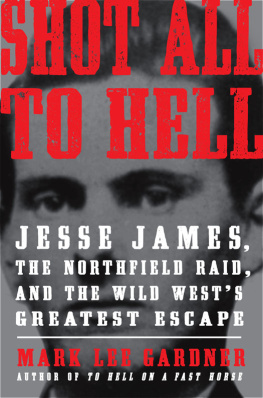 SHOT ALL TO HELL

JESSE JAMES, THE NORTHFIELD RAID, AND THE WILD WEST'S GREATEST ESCAPE

MARK LEE GARDNER
AUTHOR OF TO HELL ON A FAST HORSE